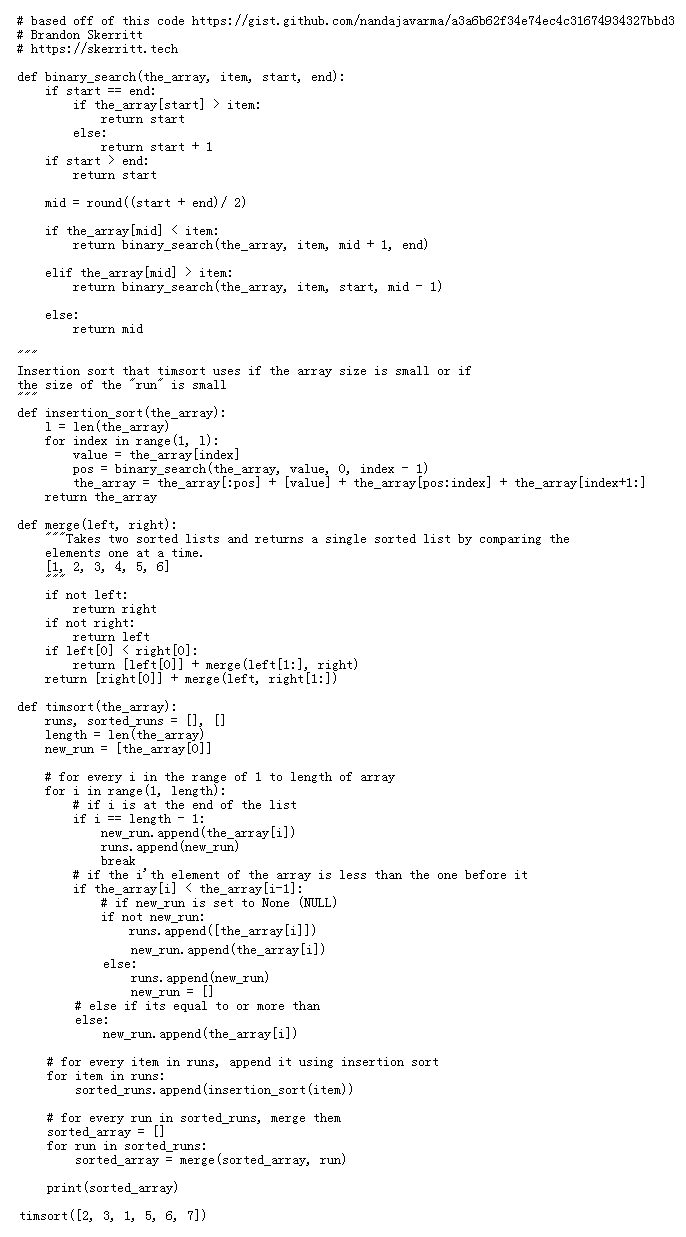 # based off of this code https://gist.github.com/nandajavarma/a3a6b62f34e74ec4c31674934327bbd3
# Brandon Skerritt
# https://skerritt.tech

def binary_search(the_array, item, start, end):
    if start == end:
        if the_array[start] > item:
            return start
        else:
            return start + 1
    if start > end:
        return start

    mid = round((start + end)/ 2)

    if the_array[mid] < item:
        return binary_search(the_array, item, mid + 1, end)

    elif the_array[mid] > item:
        return binary_search(the_array, item, start, mid - 1)

    else:
        return mid

"""
Insertion sort that timsort uses if the array size is small or if
the size of the "run" is small
"""
def insertion_sort(the_array):
    l = len(the_array)
    for index in range(1, l):
        value = the_array[index]
        pos = binary_search(the_array, value, 0, index - 1)
        the_array = the_array[:pos] + [value] + the_array[pos:index] + the_array[index+1:]
    return the_array

def merge(left, right):
    """Takes two sorted lists and returns a single sorted list by comparing the
    elements one at a time.
    [1, 2, 3, 4, 5, 6]
    """
    if not left:
        return right
    if not right:
        return left
    if left[0] < right[0]:
        return [left[0]] + merge(left[1:], right)
    return [right[0]] + merge(left, right[1:])

def timsort(the_array):
    runs, sorted_runs = [], []
    length = len(the_array)
    new_run = [the_array[0]]

    # for every i in the range of 1 to length of array
    for i in range(1, length):
        # if i is at the end of the list
        if i == length - 1:
            new_run.append(the_array[i])
            runs.append(new_run)
            break
        # if the i'th element of the array is less than the one before it
        if the_array[i] < the_array[i-1]:
            # if new_run is set to None (NULL)
            if not new_run:
                runs.append([the_array[i]])
                new_run.append(the_array[i])
            else:
                runs.append(new_run)
                new_run = []
        # else if its equal to or more than
        else:
            new_run.append(the_array[i])

    # for every item in runs, append it using insertion sort
    for item in runs:
        sorted_runs.append(insertion_sort(item))

    # for every run in sorted_runs, merge them
    sorted_array = []
    for run in sorted_runs:
        sorted_array = merge(sorted_array, run)

    print(sorted_array)

timsort([2, 3, 1, 5, 6, 7])